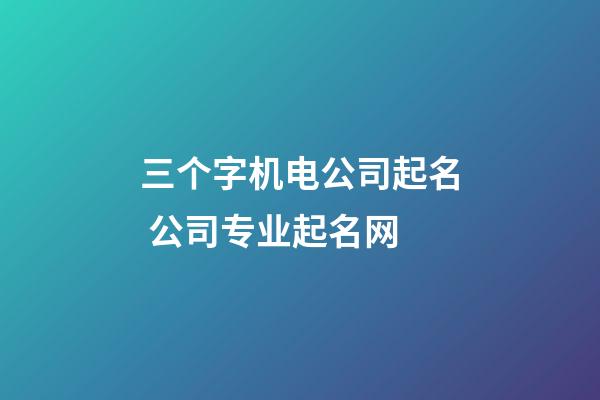 三个字机电公司起名
公司专业起名网